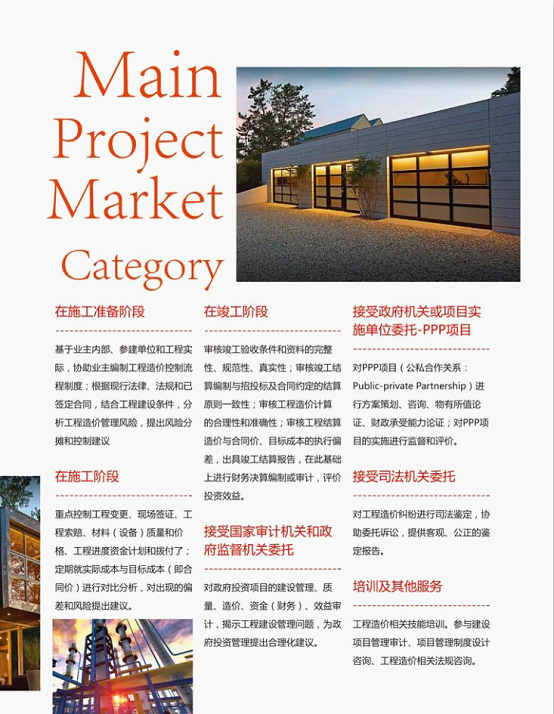 Main Project Market Category

在施工准备阶段

基于业主内部、参建单位和工程实际，协助业主编制工程造价控制流程制度；根据现行法律、法规和已签定合同，结合工程建设条件，分析工程造价管理风险，提出风险分摊和控制建议

在施工阶段

重点控制工程变更、现场签证、工程索赔、材料（设备）质量和价格、工程进度资金计划和拨付了；定期就实际成本与目标成本（即合同价）进行对比分析，对出现的偏差和风险提出建议。

在竣工阶段

审核竣工验收条件和资料的完整性、规范性、真实性；审核竣工结算编制与招投标及合同约定的结算原则一致性；审核工程造价计算的合理性和准确性；审核工程结算造价与合同价、目标成本的执行偏差，出具竣工结算报告，在此基础上进行财务决算编制或审计，评价投资效益。

接受国家审计机关和政府监督机关委托

对政府投资项目的建设管理、质量、造价、资金（财务）、效益审计，揭示工程建设管理问题，为政府投资管理提出合理化建议。

接受政府机关或项目实施单位委托-PPP项目

对PPP项目（公私合作关系：Public-private Partnership）进行方案策划、咨询、物有所值论证、财政承受能力论证；对PPP项目的实施进行监督和评价。

接受司法机关委托

对工程造价纠纷进行司法鉴定，协助委托诉讼，提供客观、公正的鉴定报告。

培训及其他服务

工程造价相关技能培训。参与建设项目管理审计、项目管理制度设计咨询、工程造价相关法规咨询。